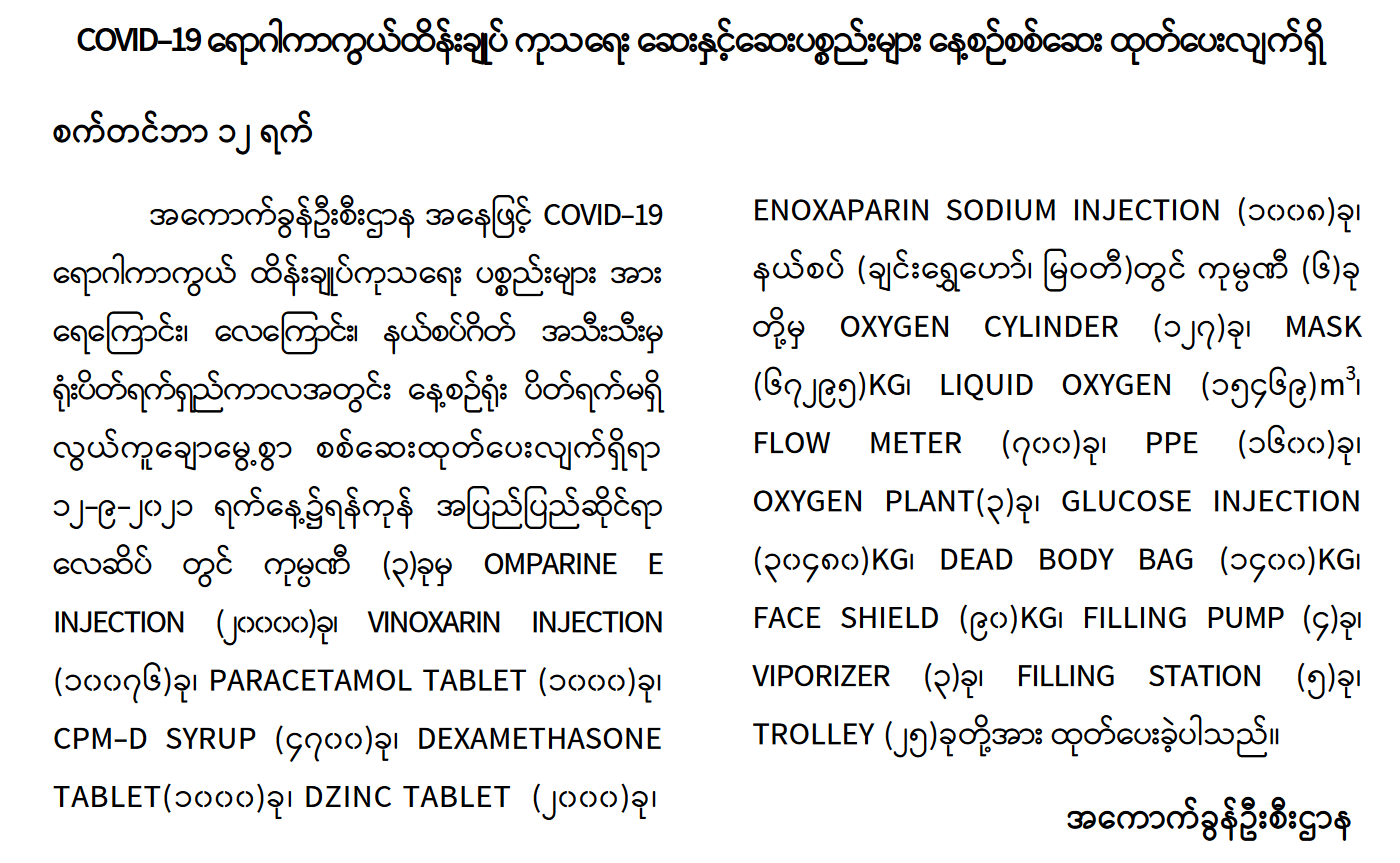 COVID-19 ရောဂါကာကွယ်ထိန်းချုပ် ကုသရေး ဆေးနှင့်ဆေးပစ္စည်းများ နေ့စဉ်စစ်ဆေး ထုတ်ပေးလျက်ရှိ

စက်တင်ဘာ ၁၂ ရက်

အကောက်ခွန်ဦးစီးဌာန အနေဖြင့် COVID-19 ရောဂါကာကွယ် ထိန်းချုပ်ကုသရေး ပစ္စည်းများ အား ရေကြောင်း၊ လေကြောင်း၊ နယ်စပ်ဂိတ် အသီးသီးမှ ရုံးပိတ်ရက်ရှည်ကာလအတွင်း နေ့စဉ်ရုံး ပိတ်ရက်မရှိ လွယ်ကူချောမွေ့စွာ စစ်ဆေးထုတ်ပေးလျက်ရှိရာ ၁၂-၉-၂၀၂၁ ရက်နေ့၌ရန်ကုန် အပြည်ပြည်ဆိုင်ရာ လေဆိပ် တွင် ကုမ္ပဏီ (၃)ခုမှ OMPARINE E INJECTION (၂၀၀၀၀)ခု၊ VINOXARIN INJECTION (၁၀၀၇၆)ခု၊ PARACETAMOL TABLET (၁၀၀၀)ခု၊ CPM-D SYRUP (၄၇၀၀)ခု၊ DEXAMETHASONE TABLET(၁၀၀၀)ခု၊ DZINC TABLET (၂၀၀၀)ခု၊ ENOXAPARIN SODIUM INJECTION (၁၀၀၈)ခု၊ နယ်စပ် (ချင်းရွှေဟော်၊ မြဝတီ)တွင် ကုမ္ပဏီ (၆)ခု တို့မှ OXYGEN CYLINDER (၁၂၇)ခု၊ MASK (၆၇၂၉၅)KG၊ LIQUID OXYGEN (၁၅၄၆၉)$m^3$၊ FLOW METER (၇၀၀)ခု၊ PPE (၁၆၀၀)ခု၊ OXYGEN PLANT(၃)ခု၊ GLUCOSE INJECTION (၃၀၄၈၀)KG၊ DEAD BODY BAG (၁၄၀၀)KG၊ FACE SHIELD (၉၀)KG၊ FILLING PUMP (၄)ခု၊ VIPORIZER (၃)ခု၊ FILLING STATION (၅)ခု၊ TROLLEY (၂၅)ခုတို့အား ထုတ်ပေးခဲ့ပါသည်။

အကောက်ခွန်ဦးစီးဌာန